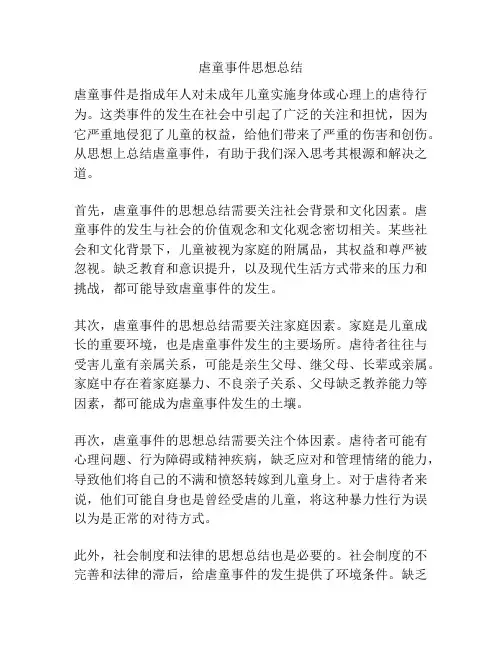 虐童事件思想总结

虐童事件是指成年人对未成年儿童实施身体或心理上的虐待行为。这类事件的发生在社会中引起了广泛的关注和担忧，因为它严重地侵犯了儿童的权益，给他们带来了严重的伤害和创伤。从思想上总结虐童事件，有助于我们深入思考其根源和解决之道。

首先，虐童事件的思想总结需要关注社会背景和文化因素。虐童事件的发生与社会的价值观念和文化观念密切相关。某些社会和文化背景下，儿童被视为家庭的附属品，其权益和尊严被忽视。缺乏教育和意识提升，以及现代生活方式带来的压力和挑战，都可能导致虐童事件的发生。

其次，虐童事件的思想总结需要关注家庭因素。家庭是儿童成长的重要环境，也是虐童事件发生的主要场所。虐待者往往与受害儿童有亲属关系，可能是亲生父母、继父母、长辈或亲属。家庭中存在着家庭暴力、不良亲子关系、父母缺乏教养能力等因素，都可能成为虐童事件发生的土壤。

再次，虐童事件的思想总结需要关注个体因素。虐待者可能有心理问题、行为障碍或精神疾病，缺乏应对和管理情绪的能力，导致他们将自己的不满和愤怒转嫁到儿童身上。对于虐待者来说，他们可能自身也是曾经受虐的儿童，将这种暴力性行为误以为是正常的对待方式。

此外，社会制度和法律的思想总结也是必要的。社会制度的不完善和法律的滞后，给虐童事件的发生提供了环境条件。缺乏